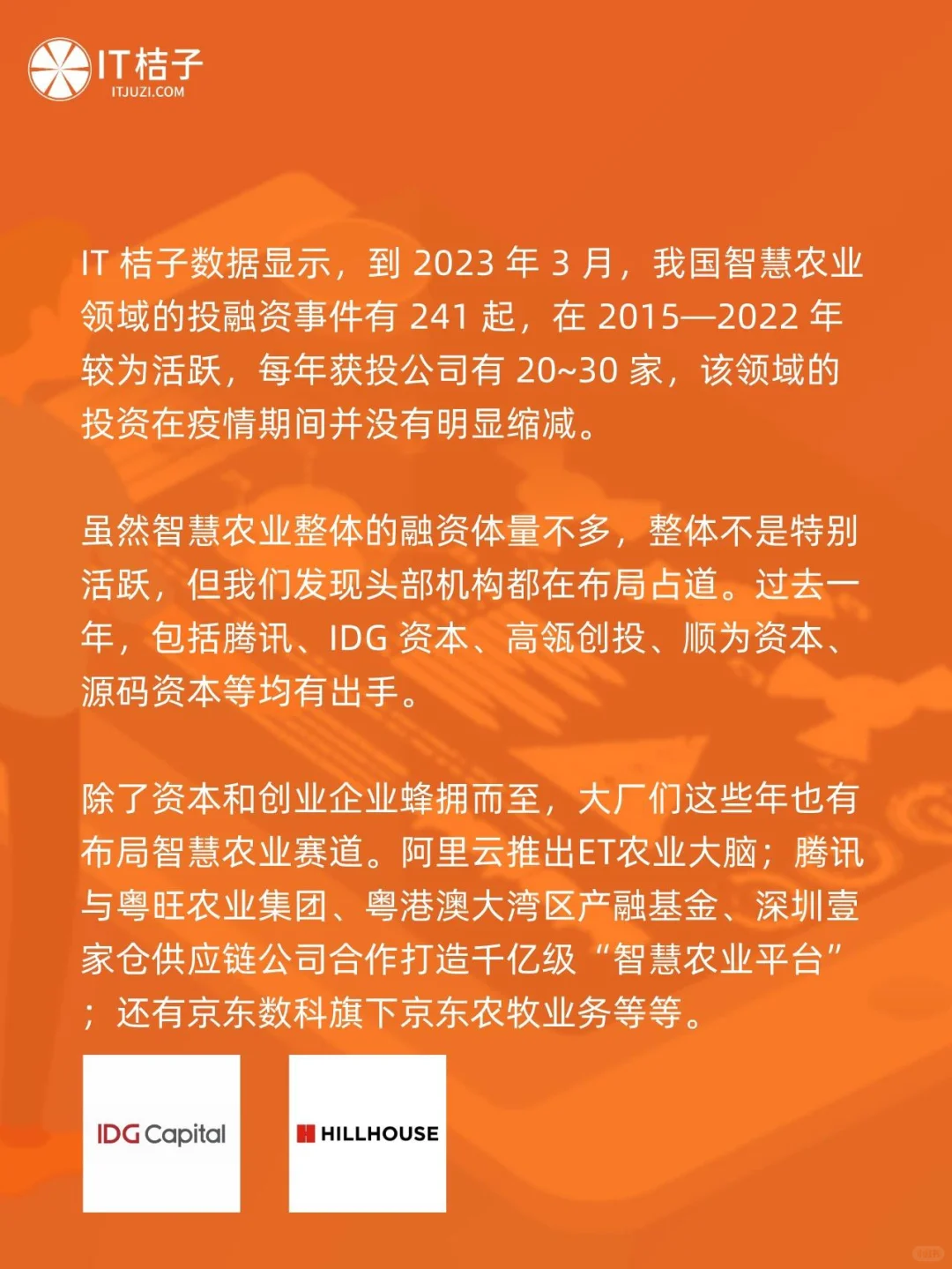 IT桔子
ITJUZI.COM

IT 桔子数据显示，到 2023 年 3 月，我国智慧农业领域的投融资事件有 241 起，在 2015—2022 年较为活跃，每年获投公司有 20~30 家，该领域的投资在疫情期间并没有明显缩减。

虽然智慧农业整体的融资体量不多，整体不是特别活跃，但我们发现头部机构都在布局占道。过去一年，包括腾讯、IDG 资本、高瓴创投、顺为资本、源码资本等均有出手。

除了资本和创业企业蜂拥而至，大厂们这些年也有布局智慧农业赛道。阿里云推出ET农业大脑；腾讯与粤旺农业集团、粤港澳大湾区产融基金、深圳壹家仓供应链公司合作打造千亿级“智慧农业平台”；还有京东数科旗下京东农牧业务等等。

IDG Capital

HILLHOUSE